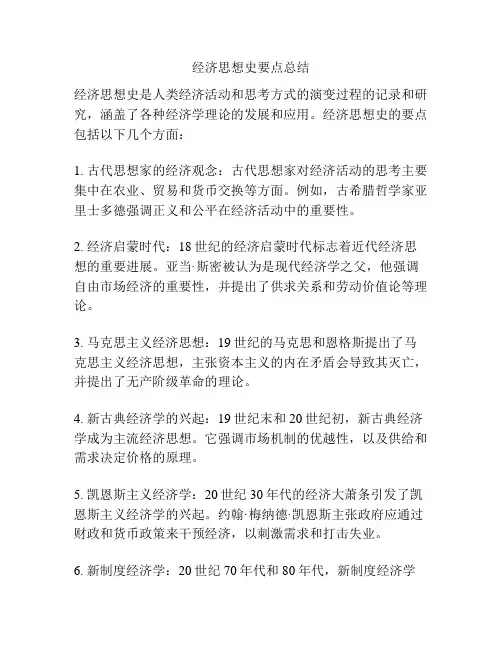 经济思想史要点总结

经济思想史是人类经济活动和思考方式的演变过程的记录和研究，涵盖了各种经济学理论的发展和应用。经济思想史的要点包括以下几个方面：

1. 古代思想家的经济观念：古代思想家对经济活动的思考主要集中在农业、贸易和货币交换等方面。例如，古希腊哲学家亚里士多德强调正义和公平在经济活动中的重要性。

2. 经济启蒙时代：18 世纪的经济启蒙时代标志着近代经济思想的重要进展。亚当·斯密被认为是现代经济学之父，他强调自由市场经济的重要性，并提出了供求关系和劳动价值论等理论。

3. 马克思主义经济思想：19 世纪的马克思和恩格斯提出了马克思主义经济思想，主张资本主义的内在矛盾会导致其灭亡，并提出了无产阶级革命的理论。

4. 新古典经济学的兴起：19 世纪末和 20 世纪初，新古典经济学成为主流经济思想。它强调市场机制的优越性，以及供给和需求决定价格的原理。

5. 凯恩斯主义经济学：20 世纪 30 年代的经济大萧条引发了凯恩斯主义经济学的兴起。约翰·梅纳德·凯恩斯主张政府应通过财政和货币政策来干预经济，以刺激需求和打击失业。

6. 新制度经济学：20 世纪 70 年代和 80 年代，新制度经济学